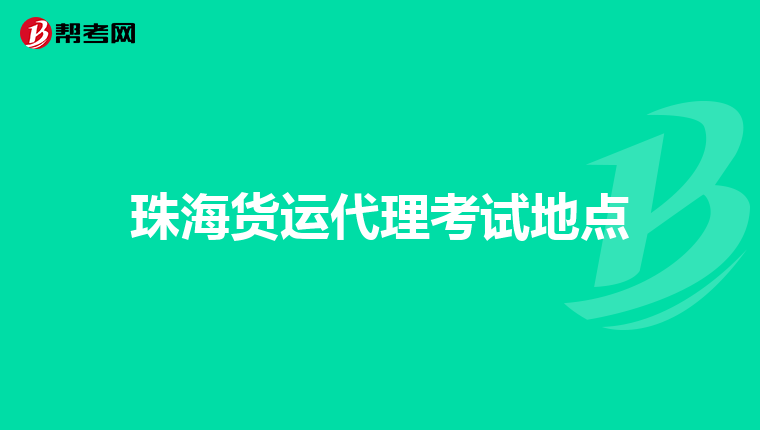 帮考网

珠海货运代理考试地点